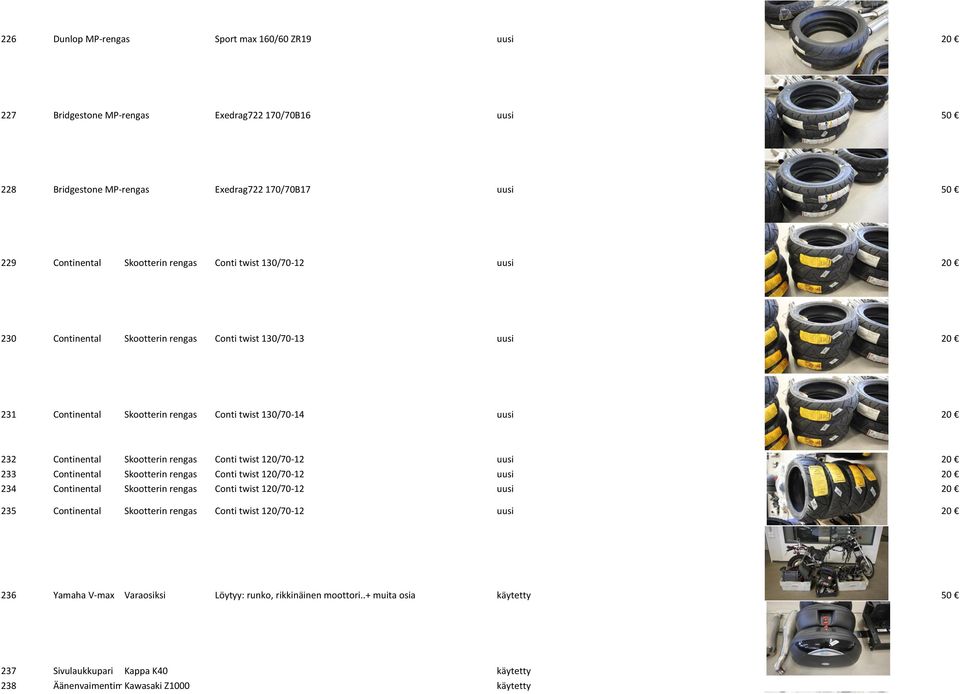 | | | | | | |
|---|---|---|---|---|---|
| 226 | Dunlop MP-rengas | | Sport max 160/60 ZR19 | uusi | 20 € |
| 227 | Bridgestone MP-rengas | | Exedrag722 170/70B16 | uusi | 50 € |
| 228 | Bridgestone MP-rengas | | Exedrag722 170/70B17 | uusi | 50 € |
| 229 | Continental | Skootterin rengas | Conti twist 130/70-12 | uusi | 20 € |
| 230 | Continental | Skootterin rengas | Conti twist 130/70-13 | uusi | 20 € |
| 231 | Continental | Skootterin rengas | Conti twist 130/70-14 | uusi | 20 € |
| 232 | Continental | Skootterin rengas | Conti twist 120/70-12 | uusi | 20 € |
| 233 | Continental | Skootterin rengas | Conti twist 120/70-12 | uusi | 20 € |
| 234 | Continental | Skootterin rengas | Conti twist 120/70-12 | uusi | 20 € |
| 235 | Continental | Skootterin rengas | Conti twist 120/70-12 | uusi | 20 € |
| 236 | Yamaha V-max | Varaosiksi | Löytyy: runko, rikkinäinen moottori..+ muita osia | käytetty | 50 € |
| 237 | Sivulaukkupari | Kappa K40 | | käytetty | |
| 238 | Äänenvaimentim | Kawasaki Z1000 | | käytetty | |